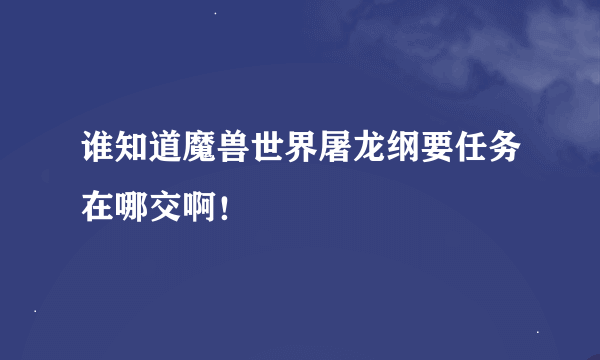 谁知道魔兽世界屠龙纲要任务在哪交啊！